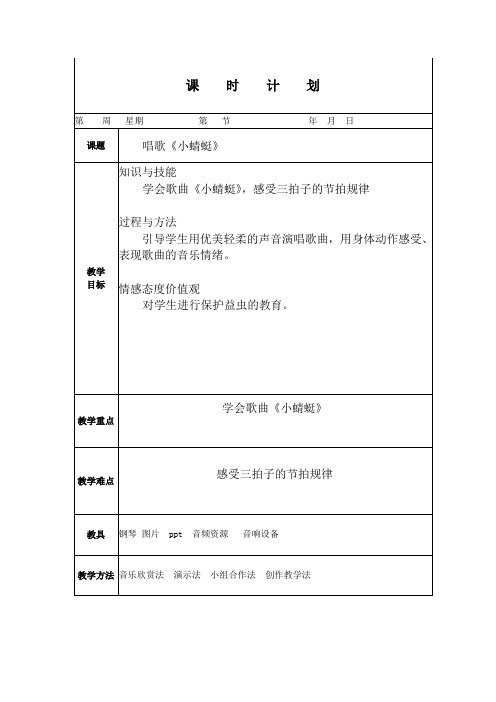 课 时 计 划

第 周 星期 第 节 年 月 日

| 课题 | 唱歌《小蜻蜓》 |
|---|---|
| 教学目标 | 知识与技能<br>学会歌曲《小蜻蜓》，感受三拍子的节拍规律<br><br>过程与方法<br>引导学生用优美轻柔的声音演唱歌曲，用身体动作感受、表现歌曲的音乐情绪。<br><br>情感态度价值观<br>对学生进行保护益虫的教育。 |
| 教学重点 | 学会歌曲《小蜻蜓》 |
| 教学难点 | 感受三拍子的节拍规律 |
| 教具 | 钢琴 图片 ppt 音频资源 音响设备 |
| 教学方法 | 音乐欣赏法 演示法 小组合作法 创作教学法 |